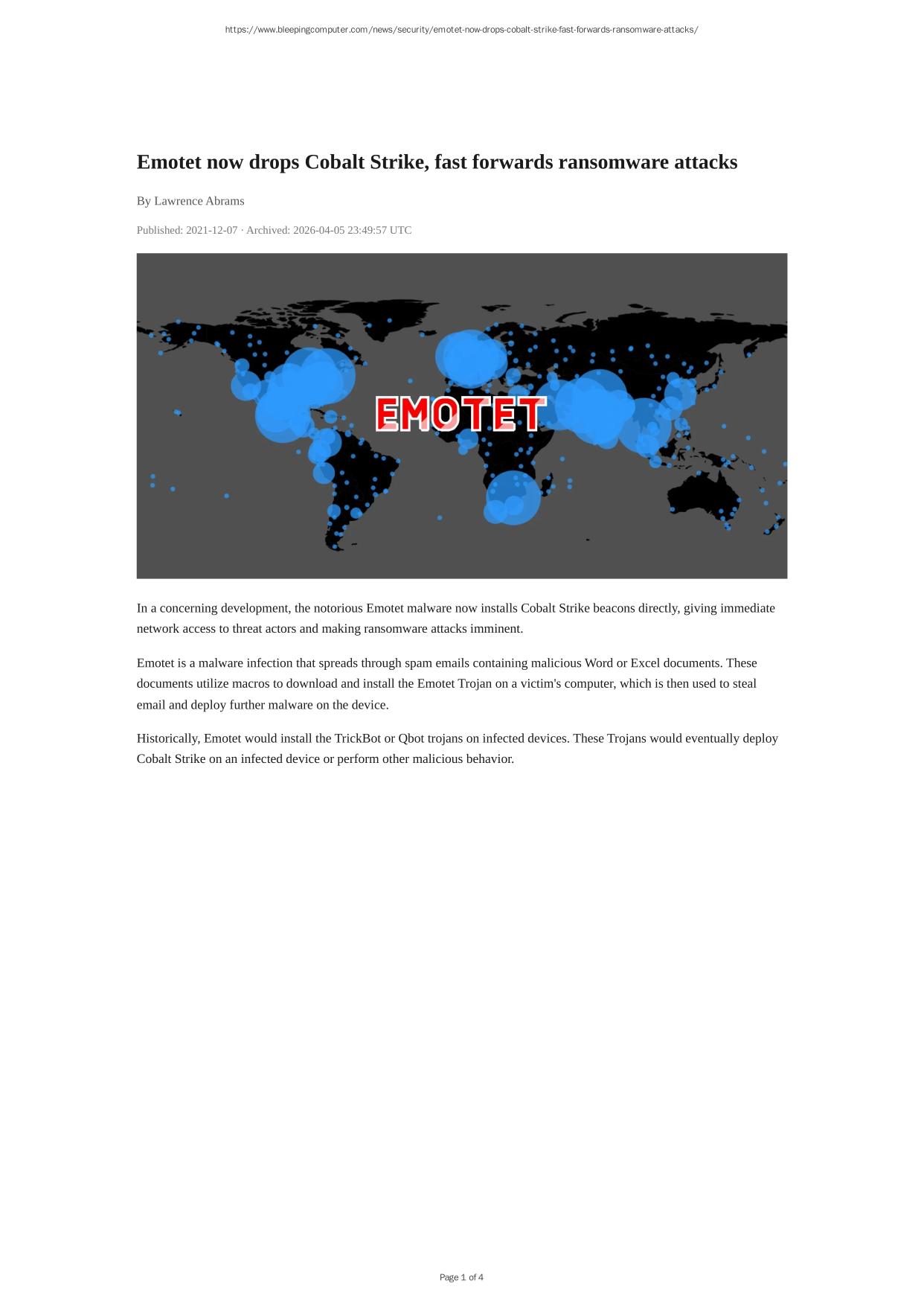 https://www.bleepingcomputer.com/news/security/emotet-now-drops-cobalt-strike-fast-forwards-ransomware-attacks/

Emotet now drops Cobalt Strike, fast forwards ransomware attacks

By Lawrence Abrams

Published: 2021-12-07 · Archived: 2026-04-05 23:49:57 UTC

EMOTET

In a concerning development, the notorious Emotet malware now installs Cobalt Strike beacons directly, giving immediate network access to threat actors and making ransomware attacks imminent.

Emotet is a malware infection that spreads through spam emails containing malicious Word or Excel documents. These documents utilize macros to download and install the Emotet Trojan on a victim's computer, which is then used to steal email and deploy further malware on the device.

Historically, Emotet would install the TrickBot or Qbot trojans on infected devices. These Trojans would eventually deploy Cobalt Strike on an infected device or perform other malicious behavior.

Page 1 of 4